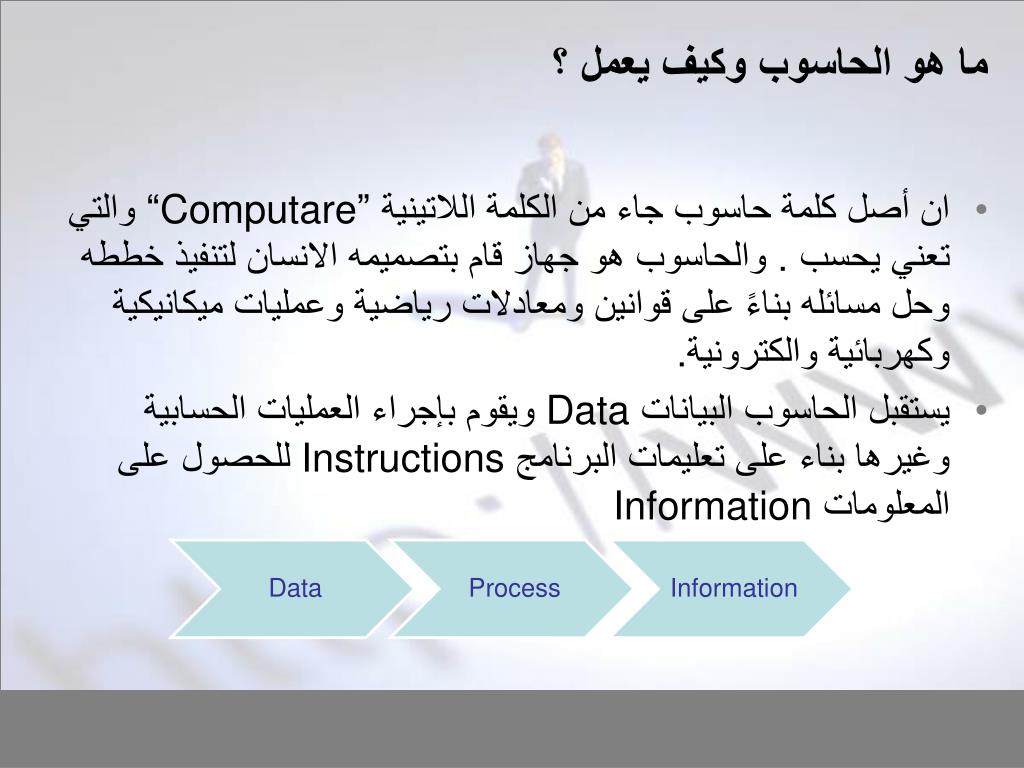 ما هو الحاسوب وكيف يعمل ؟

• ان أصل كلمة حاسوب جاء من الكلمة اللاتينية ”Computare“ والتي تعني يحسب . والحاسوب هو جهاز قام بتصميمه الانسان لتنفيذ خططه وحل مسائله بناءً على قوانين ومعادلات رياضية وعمليات ميكانيكية وكهربائية والكترونية.

• يستقبل الحاسوب البيانات Data ويقوم بإجراء العمليات الحسابية وغيرها بناء على تعليمات البرنامج Instructions للحصول على المعلومات Information

Data
Process
Information